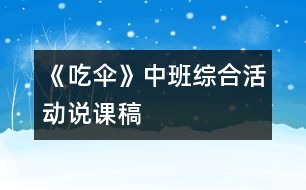 《吃伞》中班综合活动说课稿